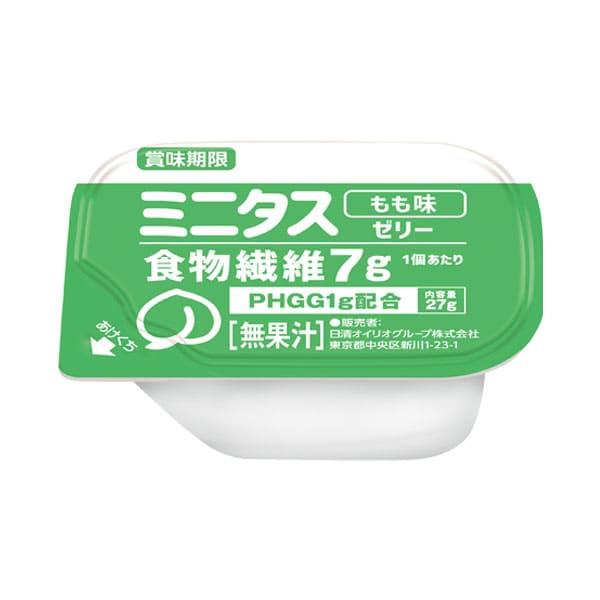 賞味期限

ミニタス

もも味
ゼリー

食物繊維7g 1個あたり

PHGG1g配合

内容量
27g

あけくち

[無果汁]

●販売者:
日清オイリオグループ株式会社
東京都中央区新川1-23-1